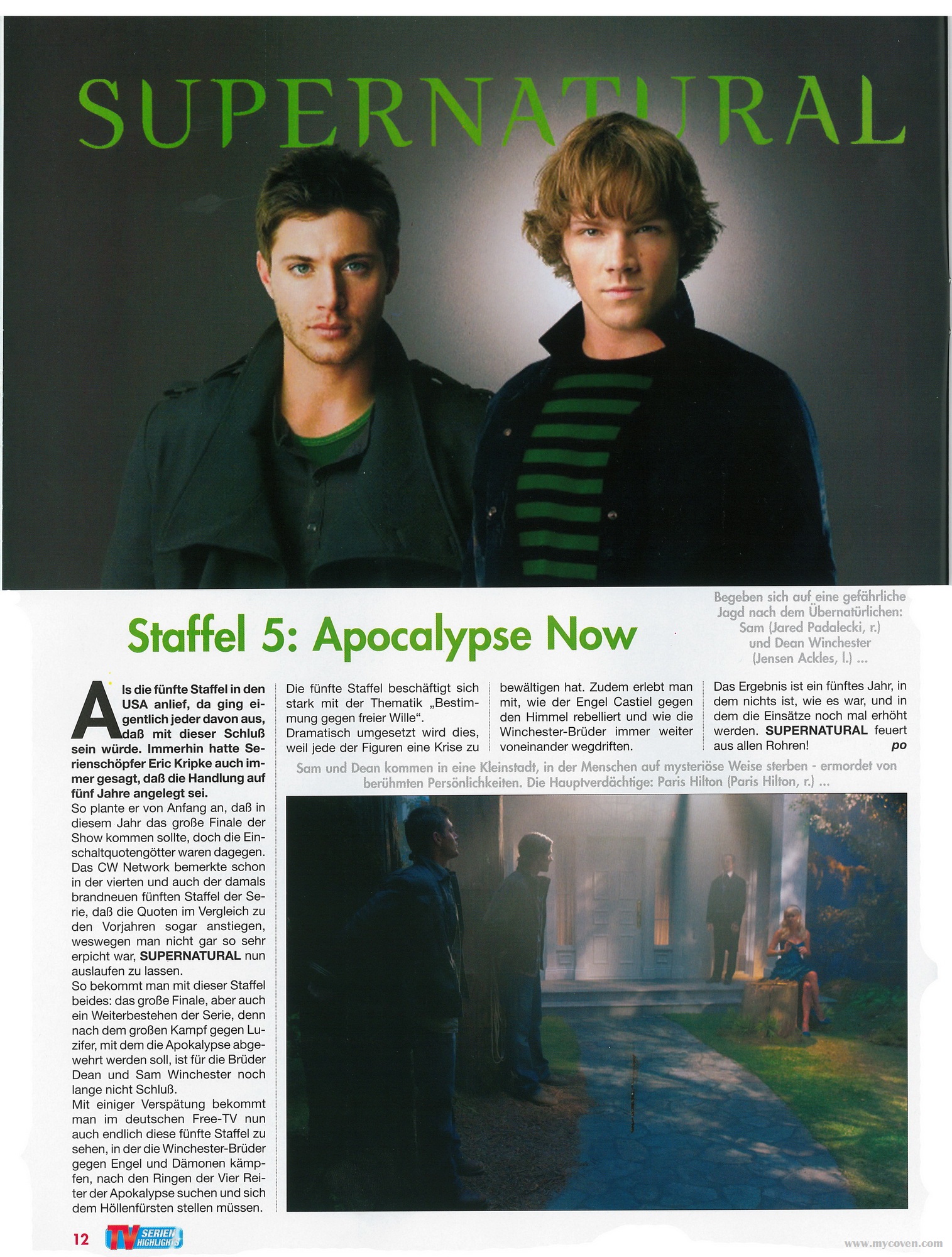 SUPERNATURAL

Staffel 5: Apocalypse Now

Begeben sich auf eine gefährliche Jagd nach dem Übernatürlichen: Sam (Jared Padalecki, r.) und Dean Winchester (Jensen Ackles, l.) ...

Als die fünfte Staffel in den USA anlief, da ging eigentlich jeder davon aus, daß mit dieser Schluß sein würde. Immerhin hatte Serienschöpfer Eric Kripke auch immer gesagt, daß die Handlung auf fünf Jahre angelegt sei.

So plante er von Anfang an, daß in diesem Jahr das große Finale der Show kommen sollte, doch die Einschaltquotengötter waren dagegen. Das CW Network bemerkte schon in der vierten und auch der damals brandneuen fünften Staffel der Serie, daß die Quoten im Vergleich zu den Vorjahren sogar anstiegen, weswegen man nicht gar so sehr erpicht war, SUPERNATURAL nun auslaufen zu lassen.

So bekommt man mit dieser Staffel beides: das große Finale, aber auch ein Weiterbestehen der Serie, denn nach dem großen Kampf gegen Luzifer, mit dem die Apokalypse abgewehrt werden soll, ist für die Brüder Dean und Sam Winchester noch lange nicht Schluß.

Mit einiger Verspätung bekommt man im deutschen Free-TV nun auch endlich diese fünfte Staffel zu sehen, in der die Winchester-Brüder gegen Engel und Dämonen kämpfen, nach den Ringen der Vier Reiter der Apokalypse suchen und sich dem Höllenfürsten stellen müssen.

Die fünfte Staffel beschäftigt sich stark mit der Thematik „Bestimmung gegen freier Wille“. Dramatisch umgesetzt wird dies, weil jede der Figuren eine Krise zu bewältigen hat. Zudem erlebt man mit, wie der Engel Castiel gegen den Himmel rebelliert und wie die Winchester-Brüder immer weiter voneinander wegdriften.

Das Ergebnis ist ein fünftes Jahr, in dem nichts ist, wie es war, und in dem die Einsätze noch mal erhöht werden. SUPERNATURAL feuert aus allen Rohren! po

Sam und Dean kommen in eine Kleinstadt, in der Menschen auf mysteriöse Weise sterben - ermordet von berühmten Persönlichkeiten. Die Hauptverdächtige: Paris Hilton (Paris Hilton, r.) ...

12 TV SERIEN HIGHLIGHTS

www.mycoven.com